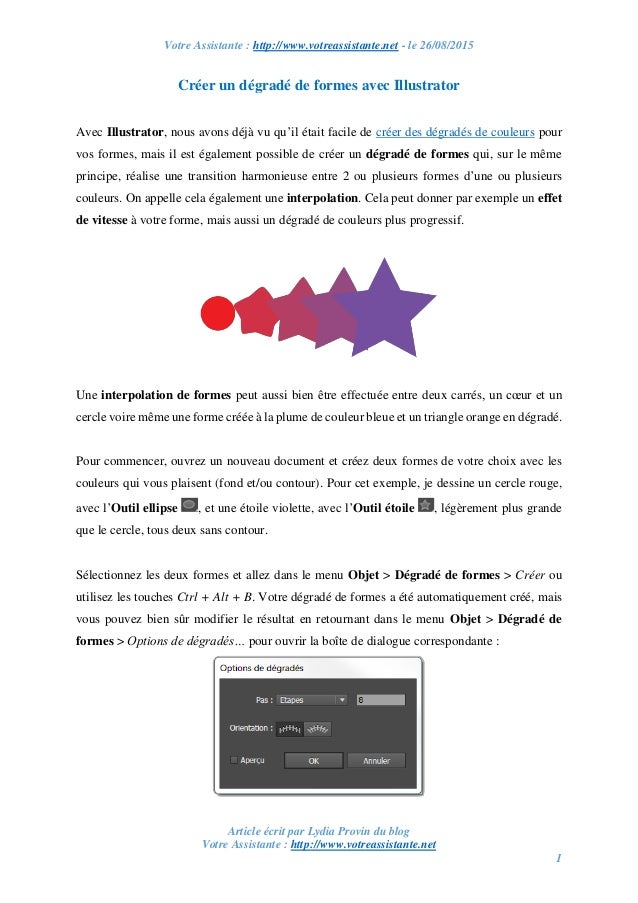 Votre Assistante : http://www.votreassistante.net - le 26/08/2015

Créer un dégradé de formes avec Illustrator

Avec Illustrator, nous avons déjà vu qu'il était facile de créer des dégradés de couleurs pour vos formes, mais il est également possible de créer un dégradé de formes qui, sur le même principe, réalise une transition harmonieuse entre 2 ou plusieurs formes d'une ou plusieurs couleurs. On appelle cela également une interpolation. Cela peut donner par exemple un effet de vitesse à votre forme, mais aussi un dégradé de couleurs plus progressif.

Une interpolation de formes peut aussi bien être effectuée entre deux carrés, un cœur et un cercle voire même une forme créée à la plume de couleur bleue et un triangle orange en dégradé.

Pour commencer, ouvrez un nouveau document et créez deux formes de votre choix avec les couleurs qui vous plaisent (fond et/ou contour). Pour cet exemple, je dessine un cercle rouge, avec l'Outil ellipse, et une étoile violette, avec l'Outil étoile, légèrement plus grande que le cercle, tous deux sans contour.

Sélectionnez les deux formes et allez dans le menu Objet > Dégradé de formes > Créer ou utilisez les touches Ctrl + Alt + B. Votre dégradé de formes a été automatiquement créé, mais vous pouvez bien sûr modifier le résultat en retournant dans le menu Objet > Dégradé de formes > Options de dégradés… pour ouvrir la boîte de dialogue correspondante :

Options de dégradés
Pas : Etapes 8
Orientation :
Aperçu OK Annuler

Article écrit par Lydia Provin du blog
Votre Assistante : http://www.votreassistante.net
1